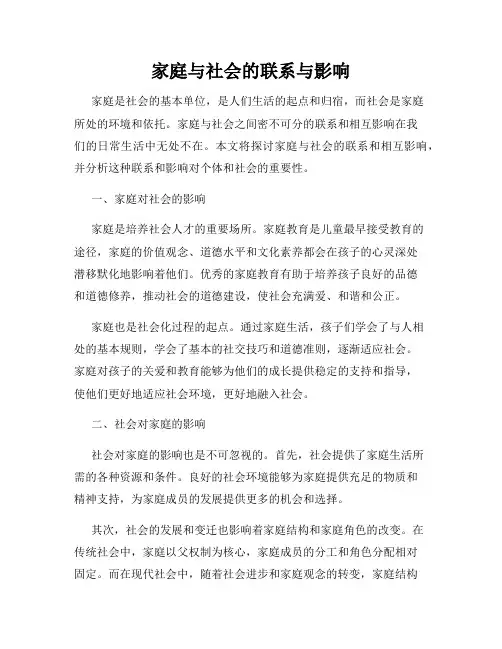 家庭与社会的联系与影响

家庭是社会的基本单位，是人们生活的起点和归宿，而社会是家庭所处的环境和依托。家庭与社会之间密不可分的联系和相互影响在我们的日常生活中无处不在。本文将探讨家庭与社会的联系和相互影响，并分析这种联系和影响对个体和社会的重要性。

一、家庭对社会的影响

家庭是培养社会人才的重要场所。家庭教育是儿童最早接受教育的途径，家庭的价值观念、道德水平和文化素养都会在孩子的心灵深处潜移默化地影响着他们。优秀的家庭教育有助于培养孩子良好的品德和道德修养，推动社会的道德建设，使社会充满爱、和谐和公正。

家庭也是社会化过程的起点。通过家庭生活，孩子们学会了与人相处的基本规则，学会了基本的社交技巧和道德准则，逐渐适应社会。家庭对孩子的关爱和教育能够为他们的成长提供稳定的支持和指导，使他们更好地适应社会环境，更好地融入社会。

二、社会对家庭的影响

社会对家庭的影响也是不可忽视的。首先，社会提供了家庭生活所需的各种资源和条件。良好的社会环境能够为家庭提供充足的物质和精神支持，为家庭成员的发展提供更多的机会和选择。

其次，社会的发展和变迁也影响着家庭结构和家庭角色的改变。在传统社会中，家庭以父权制为核心，家庭成员的分工和角色分配相对固定。而在现代社会中，随着社会进步和家庭观念的转变，家庭结构